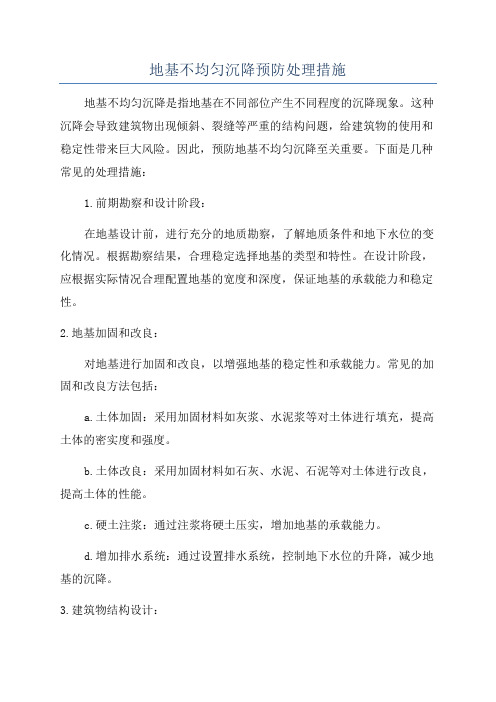 地基不均匀沉降预防处理措施

地基不均匀沉降是指地基在不同部位产生不同程度的沉降现象。这种沉降会导致建筑物出现倾斜、裂缝等严重的结构问题，给建筑物的使用和稳定性带来巨大风险。因此，预防地基不均匀沉降至关重要。下面是几种常见的处理措施：

1.前期勘察和设计阶段：

在地基设计前，进行充分的地质勘察，了解地质条件和地下水位的变化情况。根据勘察结果，合理稳定选择地基的类型和特性。在设计阶段，应根据实际情况合理配置地基的宽度和深度，保证地基的承载能力和稳定性。

2.地基加固和改良：

对地基进行加固和改良，以增强地基的稳定性和承载能力。常见的加固和改良方法包括：

a.土体加固：采用加固材料如灰浆、水泥浆等对土体进行填充，提高土体的密实度和强度。

b.土体改良：采用加固材料如石灰、水泥、石泥等对土体进行改良，提高土体的性能。

c.硬土注浆：通过注浆将硬土压实，增加地基的承载能力。

d.增加排水系统：通过设置排水系统，控制地下水位的升降，减少地基的沉降。

3.建筑物结构设计：